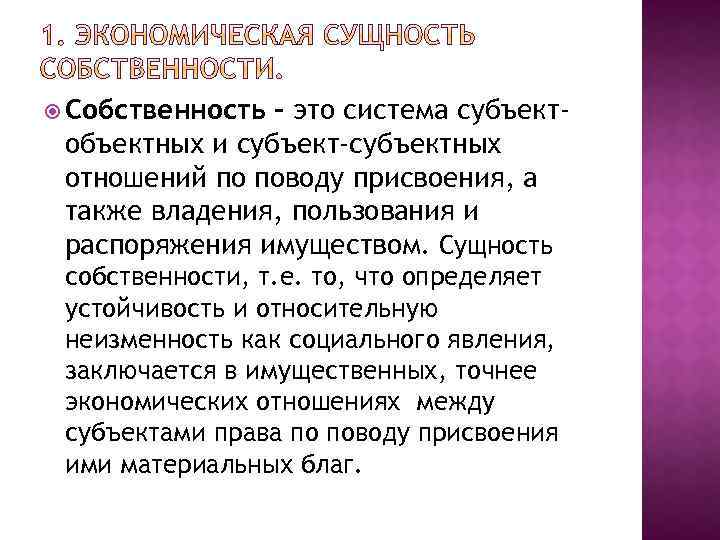 1. ЭКОНОМИЧЕСКАЯ СУЩНОСТЬ СОБСТВЕННОСТИ.

Собственность – это система субъект-объектных и субъект-субъектных отношений по поводу присвоения, а также владения, пользования и распоряжения имуществом. Сущность собственности, т.е. то, что определяет устойчивость и относительную неизменность как социального явления, заключается в имущественных, точнее экономических отношениях между субъектами права по поводу присвоения ими материальных благ.